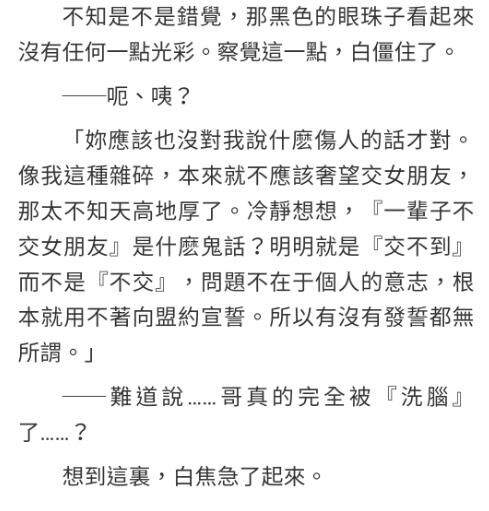 不知是不是錯覺，那黑色的眼珠子看起來沒有任何一點光彩。察覺這一點，白僵住了。

——呃、咦？

「妳應該也沒對我說什麼傷人的話才對。像我這種雜碎，本來就不應該奢望交女朋友，那太不知天高地厚了。冷靜想想，『一輩子不交女朋友』是什麼鬼話？明明就是『交不到』而不是『不交』，問題不在于個人的意志，根本就用不著向盟約宣誓。所以有沒有發誓都無所謂。」

——難道說……哥真的完全被『洗腦』了……？

想到這裏，白焦急了起來。